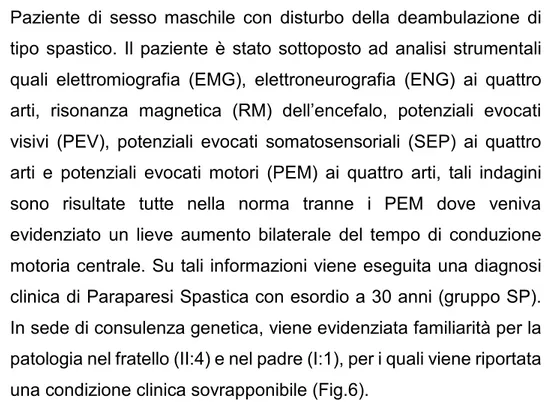 Paziente di sesso maschile con disturbo della deambulazione di tipo spastico. Il paziente è stato sottoposto ad analisi strumentali quali elettromiografia (EMG), elettroneurografia (ENG) ai quattro arti, risonanza magnetica (RM) dell'encefalo, potenziali evocati visivi (PEV), potenziali evocati somatosensoriali (SEP) ai quattro arti e potenziali evocati motori (PEM) ai quattro arti, tali indagini sono risultate tutte nella norma tranne i PEM dove veniva evidenziato un lieve aumento bilaterale del tempo di conduzione motoria centrale. Su tali informazioni viene eseguita una diagnosi clinica di Paraparesi Spastica con esordio a 30 anni (gruppo SP). In sede di consulenza genetica, viene evidenziata familiarità per la patologia nel fratello (II:4) e nel padre (I:1), per i quali viene riportata una condizione clinica sovrapponibile (Fig.6).